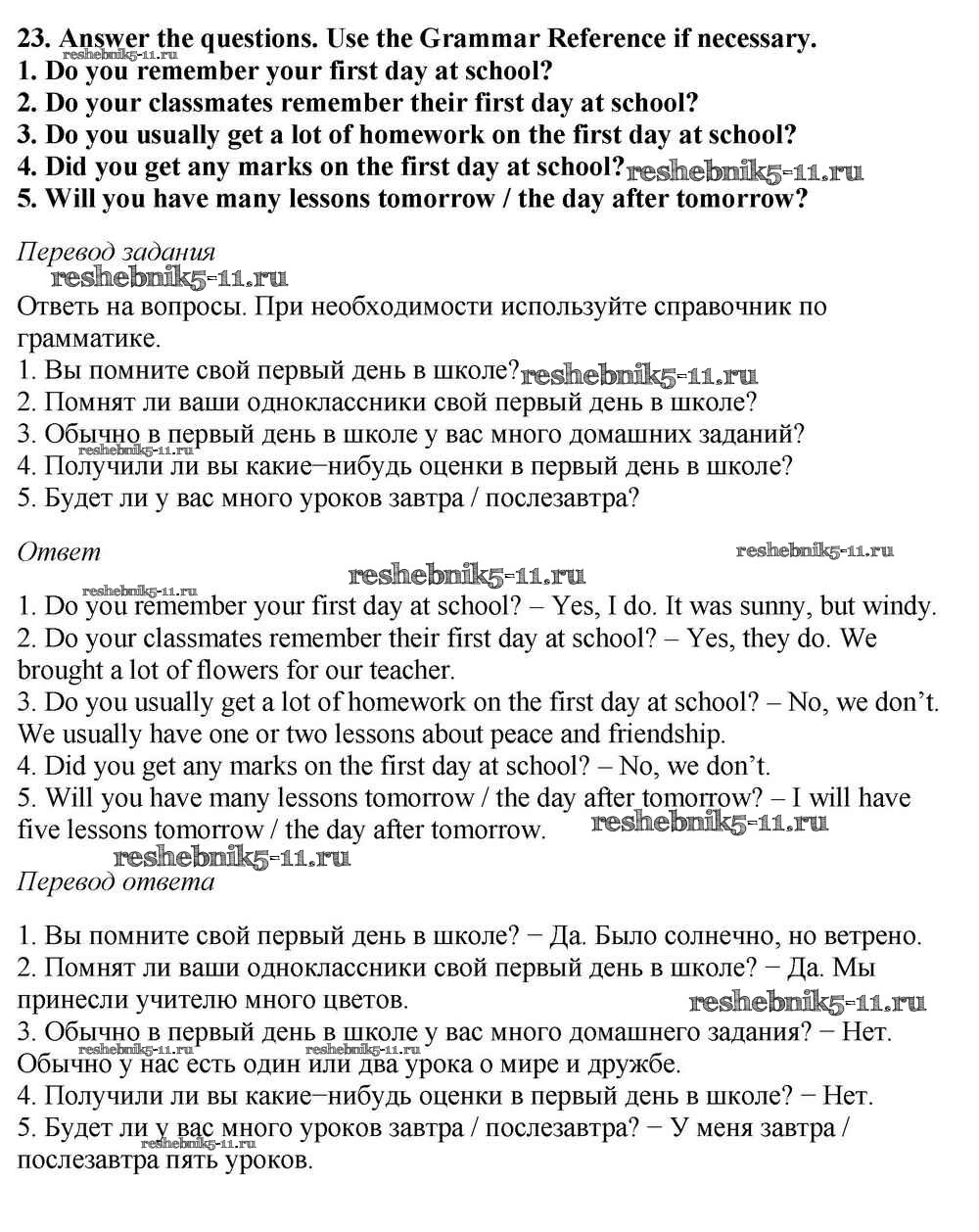 23. Answer the questions. Use the Grammar Reference if necessary.
1. Do you remember your first day at school?
2. Do your classmates remember their first day at school?
3. Do you usually get a lot of homework on the first day at school?
4. Did you get any marks on the first day at school?
5. Will you have many lessons tomorrow / the day after tomorrow?

Перевод задания

Ответь на вопросы. При необходимости используйте справочник по грамматике.
1. Вы помните свой первый день в школе?
2. Помнят ли ваши одноклассники свой первый день в школе?
3. Обычно в первый день в школе у вас много домашних заданий?
4. Получили ли вы какие−нибудь оценки в первый день в школе?
5. Будет ли у вас много уроков завтра / послезавтра?

Ответ

1. Do you remember your first day at school? – Yes, I do. It was sunny, but windy.
2. Do your classmates remember their first day at school? – Yes, they do. We brought a lot of flowers for our teacher.
3. Do you usually get a lot of homework on the first day at school? – No, we don't. We usually have one or two lessons about peace and friendship.
4. Did you get any marks on the first day at school? – No, we don't.
5. Will you have many lessons tomorrow / the day after tomorrow? – I will have five lessons tomorrow / the day after tomorrow.

Перевод ответа

1. Вы помните свой первый день в школе? − Да. Было солнечно, но ветрено.
2. Помнят ли ваши одноклассники свой первый день в школе? − Да. Мы принесли учителю много цветов.
3. Обычно в первый день в школе у вас много домашнего задания? − Нет. Обычно у нас есть один или два урока о мире и дружбе.
4. Получили ли вы какие−нибудь оценки в первый день в школе? − Нет.
5. Будет ли у вас много уроков завтра / послезавтра? − У меня завтра / послезавтра пять уроков.

reshebnik5-11.ru